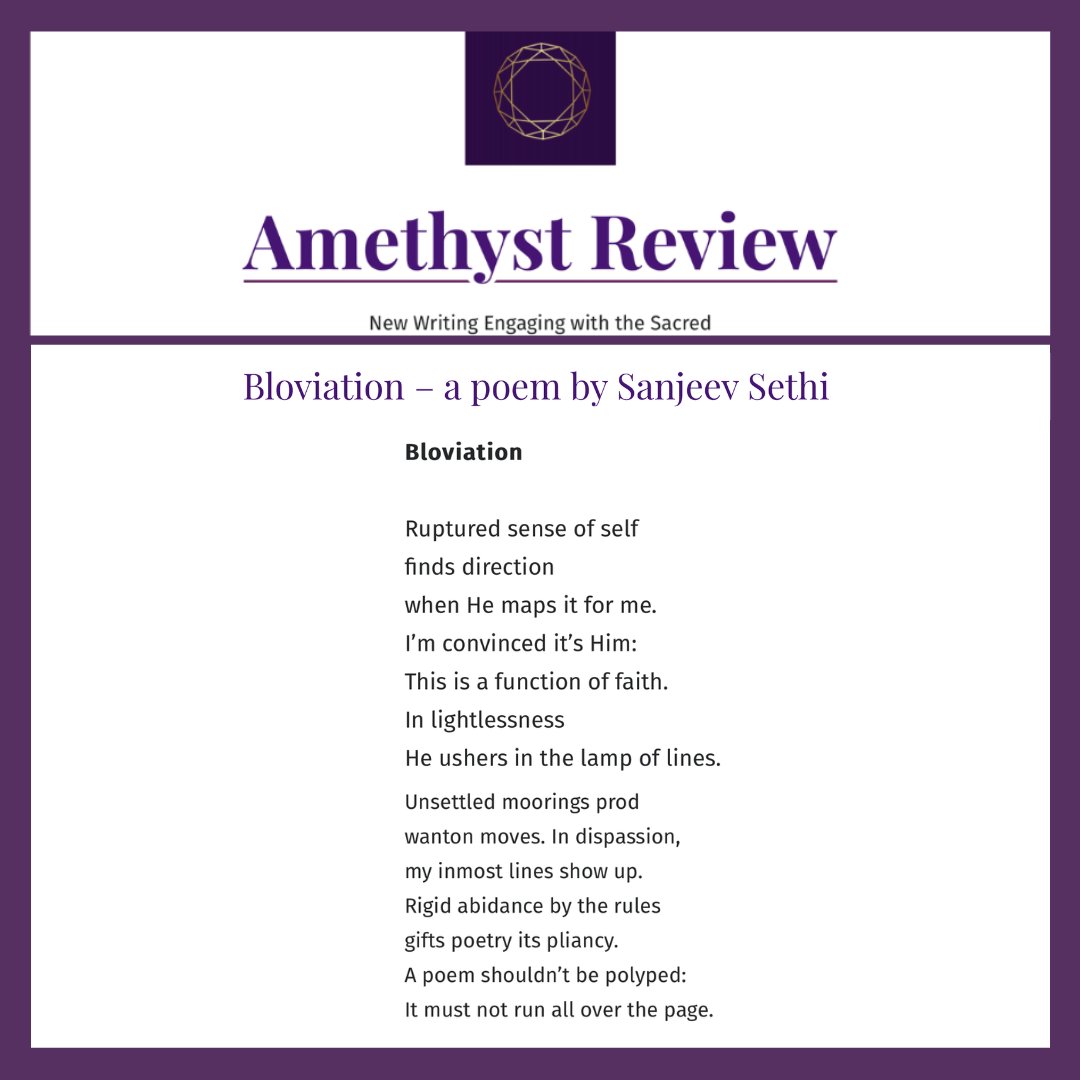 Amethyst Review

New Writing Engaging with the Sacred

Bloviation – a poem by Sanjeev Sethi

**Bloviation**

Ruptured sense of self
finds direction
when He maps it for me.
I'm convinced it's Him:
This is a function of faith.
In lightlessness
He ushers in the lamp of lines.

Unsettled moorings prod
wanton moves. In dispassion,
my inmost lines show up.
Rigid abidance by the rules
gifts poetry its pliancy.
A poem shouldn't be polyped:
It must not run all over the page.